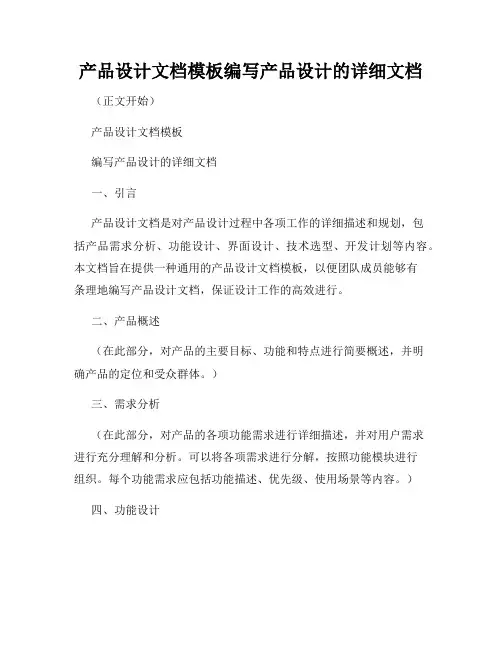 产品设计文档模板编写产品设计的详细文档

（正文开始）

产品设计文档模板

编写产品设计的详细文档

一、引言

产品设计文档是对产品设计过程中各项工作的详细描述和规划，包括产品需求分析、功能设计、界面设计、技术选型、开发计划等内容。本文档旨在提供一种通用的产品设计文档模板，以便团队成员能够有条理地编写产品设计文档，保证设计工作的高效进行。

二、产品概述

（在此部分，对产品的主要目标、功能和特点进行简要概述，并明确产品的定位和受众群体。）

三、需求分析

（在此部分，对产品的各项功能需求进行详细描述，并对用户需求进行充分理解和分析。可以将各项需求进行分解，按照功能模块进行组织。每个功能需求应包括功能描述、优先级、使用场景等内容。）

四、功能设计